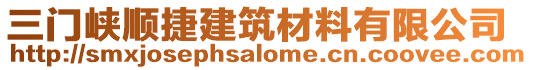 三门峡顺捷建筑材料有限公司
http://smxjosephsalome.cn.coovee.com